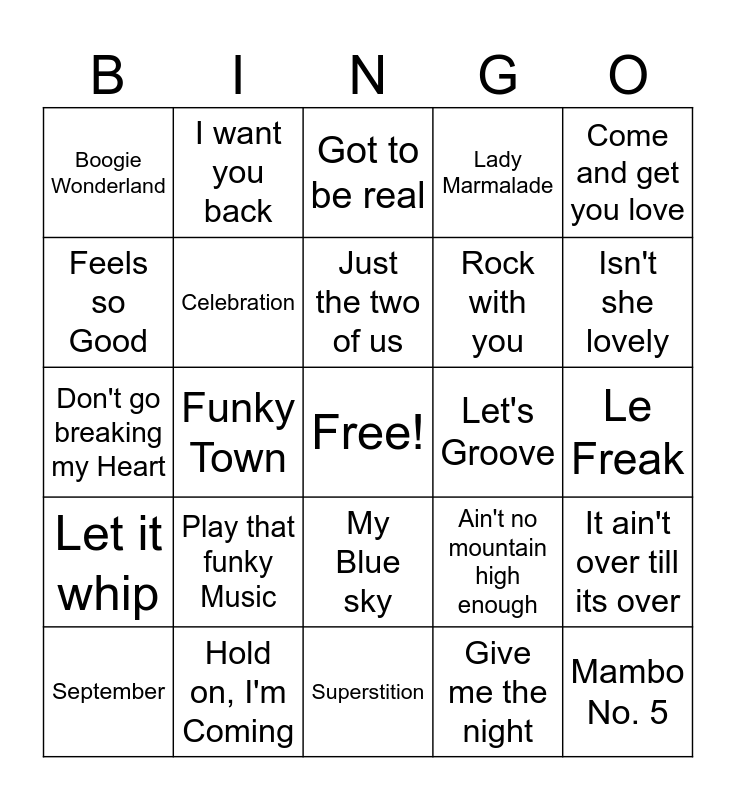 | B | I | N | G | O |
|---|---|---|---|---|
| Boogie Wonderland | I want you back | Got to be real | Lady Marmalade | Come and get you love |
| Feels so Good | Celebration | Just the two of us | Rock with you | Isn't she lovely |
| Don't go breaking my Heart | Funky Town | Free! | Let's Groove | Le Freak |
| Let it whip | Play that funky Music | My Blue sky | Ain't no mountain high enough | It ain't over till its over |
| September | Hold on, I'm Coming | Superstition | Give me the night | Mambo No. 5 |